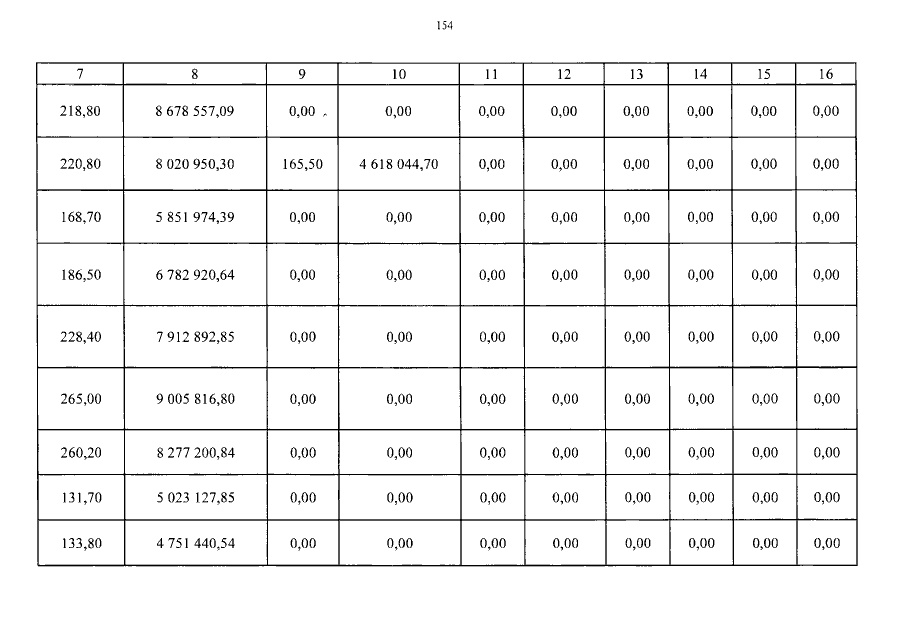 154

| 7 | 8 | 9 | 10 | 11 | 12 | 13 | 14 | 15 | 16 |
|---|---|---|---|---|---|---|---|---|---|
| 218,80 | 8 678 557,09 | 0,00 | 0,00 | 0,00 | 0,00 | 0,00 | 0,00 | 0,00 | 0,00 |
| 220,80 | 8 020 950,30 | 165,50 | 4 618 044,70 | 0,00 | 0,00 | 0,00 | 0,00 | 0,00 | 0,00 |
| 168,70 | 5 851 974,39 | 0,00 | 0,00 | 0,00 | 0,00 | 0,00 | 0,00 | 0,00 | 0,00 |
| 186,50 | 6 782 920,64 | 0,00 | 0,00 | 0,00 | 0,00 | 0,00 | 0,00 | 0,00 | 0,00 |
| 228,40 | 7 912 892,85 | 0,00 | 0,00 | 0,00 | 0,00 | 0,00 | 0,00 | 0,00 | 0,00 |
| 265,00 | 9 005 816,80 | 0,00 | 0,00 | 0,00 | 0,00 | 0,00 | 0,00 | 0,00 | 0,00 |
| 260,20 | 8 277 200,84 | 0,00 | 0,00 | 0,00 | 0,00 | 0,00 | 0,00 | 0,00 | 0,00 |
| 131,70 | 5 023 127,85 | 0,00 | 0,00 | 0,00 | 0,00 | 0,00 | 0,00 | 0,00 | 0,00 |
| 133,80 | 4 751 440,54 | 0,00 | 0,00 | 0,00 | 0,00 | 0,00 | 0,00 | 0,00 | 0,00 |